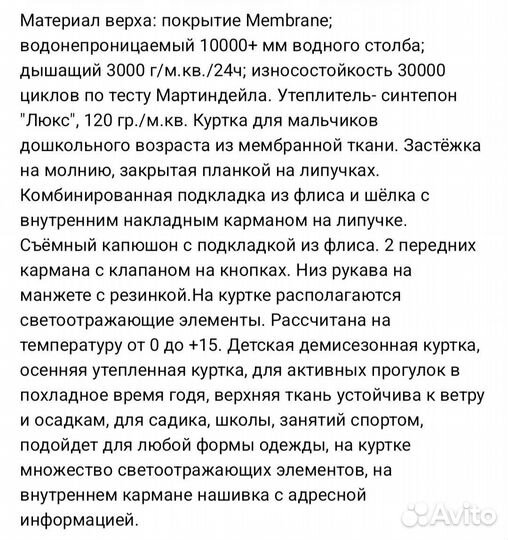 Материал верха: покрытие Membrane; водонепроницаемый 10000+ мм водного столба; дышащий 3000 г/м.кв./24ч; износостойкость 30000 циклов по тесту Мартиндейла. Утеплитель- синтепон "Люкс", 120 гр./м.кв. Куртка для мальчиков дошкольного возраста из мембранной ткани. Застёжка на молнию, закрытая планкой на липучках. Комбинированная подкладка из флиса и шёлка с внутренним накладным карманом на липучке. Съёмный капюшон с подкладкой из флиса. 2 передних кармана с клапаном на кнопках. Низ рукава на манжете с резинкой.На куртке располагаются светоотражающие элементы. Рассчитана на температуру от 0 до +15. Детская демисезонная куртка, осенняя утепленная куртка, для активных прогулок в похладное время годя, верхняя ткань устойчива к ветру и осадкам, для садика, школы, занятий спортом, подойдет для любой формы одежды, на куртке множество светоотражающих элементов, на внутреннем кармане нашивка с адресной информацией.

Avito